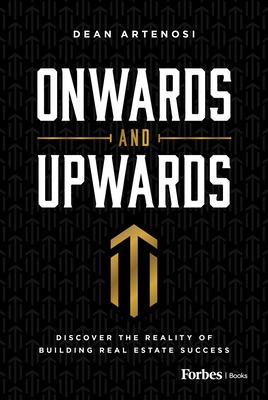 DEAN ARTENOSI

ONWARDS AND UPWARDS

DISCOVER THE REALITY OF BUILDING REAL ESTATE SUCCESS

Forbes | Books